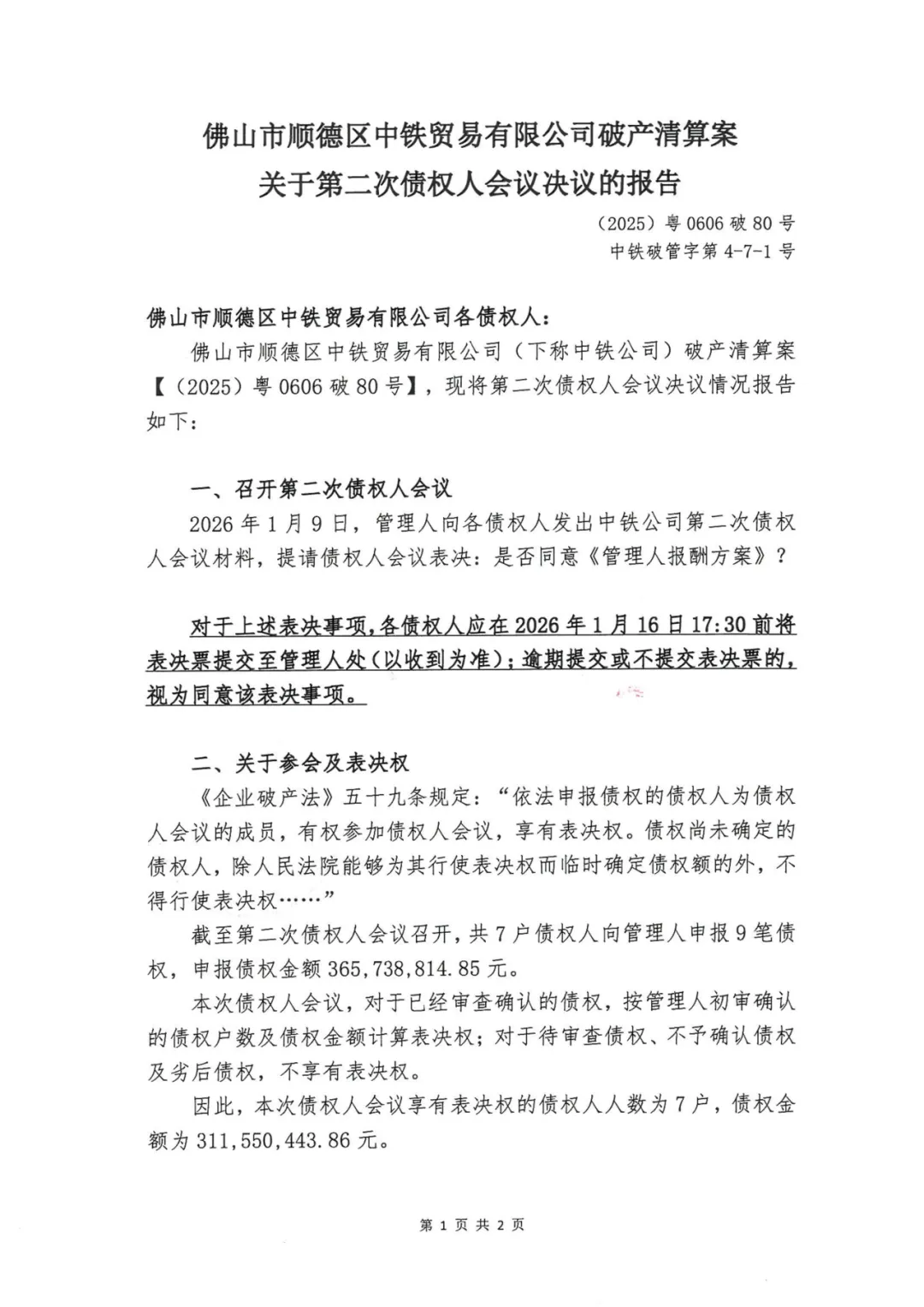 佛山市顺德区中铁贸易有限公司破产清算案
关于第二次债权人会议决议的报告

（2025）粤 0606 破 80 号
中铁破管字第 4-7-1 号

佛山市顺德区中铁贸易有限公司各债权人：

佛山市顺德区中铁贸易有限公司（下称中铁公司）破产清算案【（2025）粤 0606 破 80 号】，现将第二次债权人会议决议情况报告如下：

一、召开第二次债权人会议

2026 年 1 月 9 日，管理人向各债权人发出中铁公司第二次债权人会议材料，提请债权人会议表决：是否同意《管理人报酬方案》？

对于上述表决事项，各债权人应在 2026 年 1 月 16 日 17:30 前将表决票提交至管理人处（以收到为准）；逾期提交或不提交表决票的，视为同意该表决事项。

二、关于参会及表决权

《企业破产法》五十九条规定：“依法申报债权的债权人为债权人会议的成员，有权参加债权人会议，享有表决权。债权尚未确定的债权人，除人民法院能够为其行使表决权而临时确定债权额的外，不得行使表决权……”

截至第二次债权人会议召开，共 7 户债权人向管理人申报 9 笔债权，申报债权金额 365,738,814.85 元。

本次债权人会议，对于已经审查确认的债权，按管理人初审确认的债权户数及债权金额计算表决权；对于待审查债权、不予确认债权及劣后债权，不享有表决权。

因此，本次债权人会议享有表决权的债权人人数为 7 户，债权金额为 311,550,443.86 元。

第 1 页 共 2 页